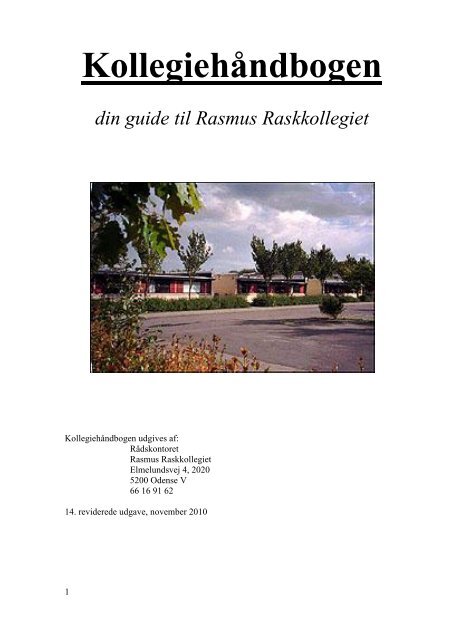 Kollegiehåndbogen

din guide til Rasmus Raskkollegiet

Kollegiehåndbogen udgives af:
Rådskontoret
Rasmus Raskkollegiet
Elmelundsvej 4, 2020
5200 Odense V
66 16 91 62

14. reviderede udgave, november 2010

1